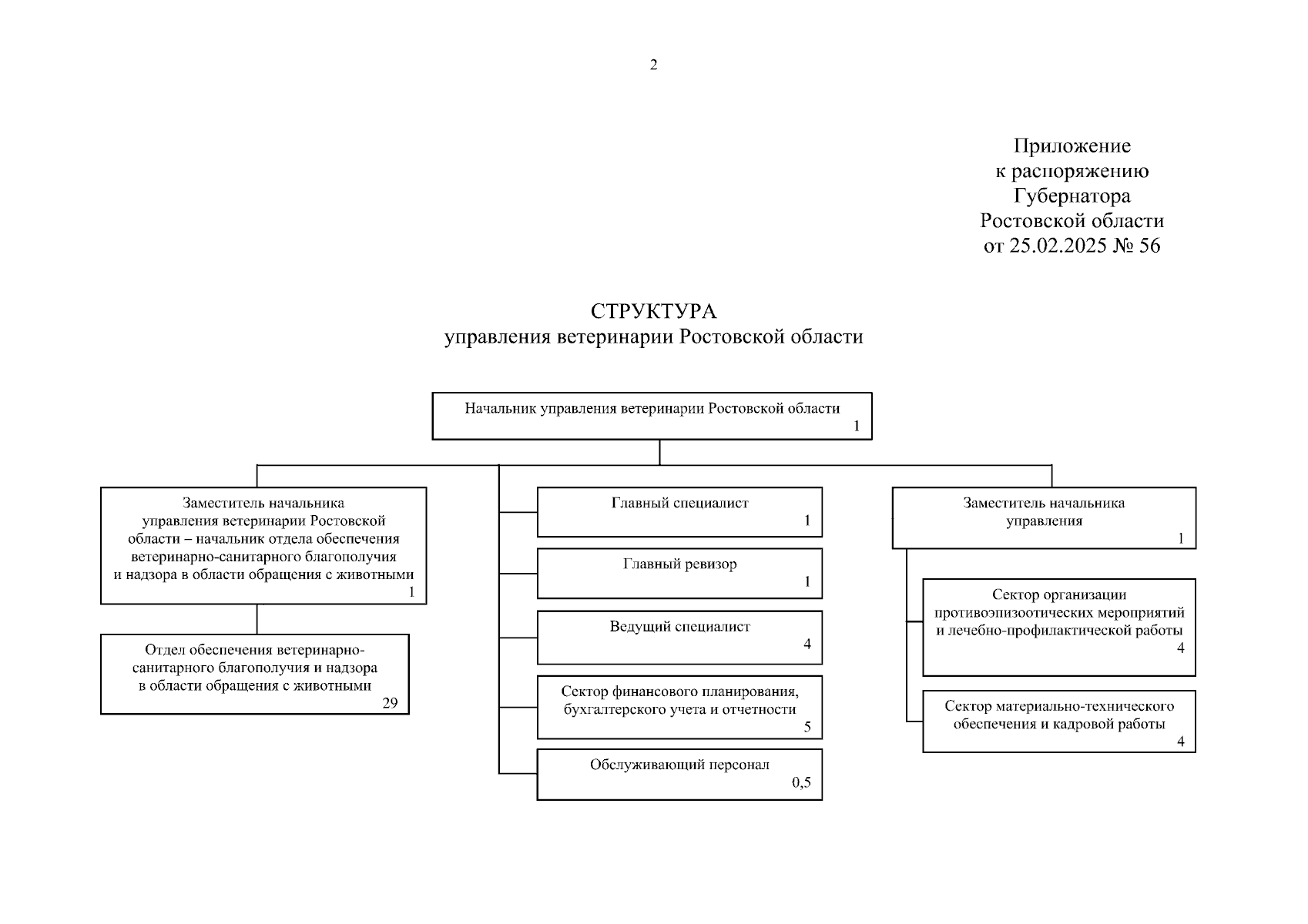 2

Приложение
к распоряжению
Губернатора
Ростовской области
от 25.02.2025 № 56

СТРУКТУРА
управления ветеринарии Ростовской области

Начальник управления ветеринарии Ростовской области
1

Заместитель начальника управления ветеринарии Ростовской области – начальник отдела обеспечения ветеринарно-санитарного благополучия и надзора в области обращения с животными
1

Отдел обеспечения ветеринарно-санитарного благополучия и надзора в области обращения с животными
29

Главный специалист
1

Главный ревизор
1

Ведущий специалист
4

Сектор финансового планирования, бухгалтерского учета и отчетности
5

Обслуживающий персонал
0,5

Заместитель начальника управления
1

Сектор организации противоэпизоотических мероприятий и лечебно-профилактической работы
4

Сектор материально-технического обеспечения и кадровой работы
4